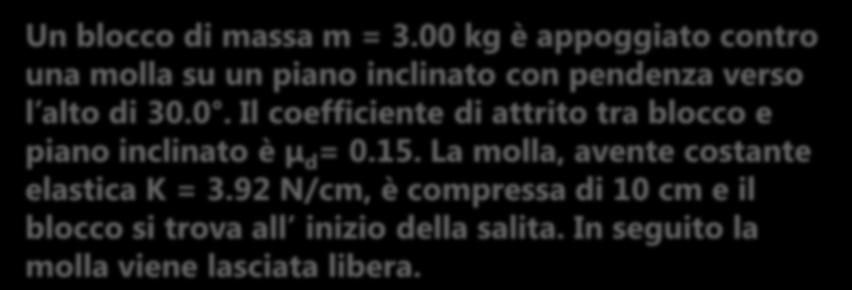 Un blocco di massa m = 3.00 kg è appoggiato contro una molla su un piano inclinato con pendenza verso l'alto di 30.0°. Il coefficiente di attrito tra blocco e piano inclinato è $\mu_d$= 0.15. La molla, avente costante elastica K = 3.92 N/cm, è compressa di 10 cm e il blocco si trova all' inizio della salita. In seguito la molla viene lasciata libera.